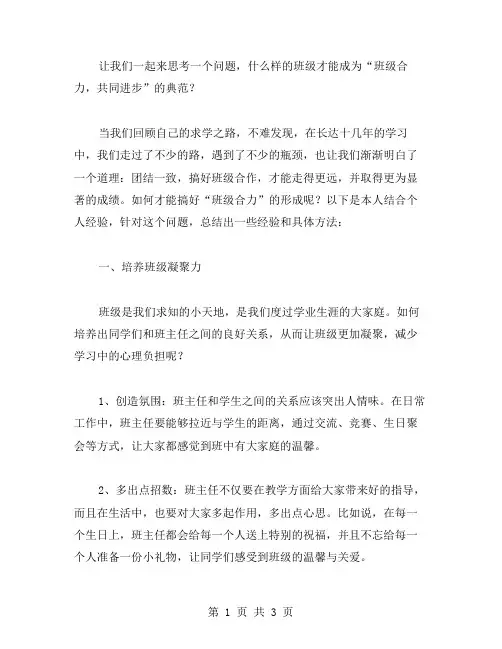 让我们一起来思考一个问题，什么样的班级才能成为“班级合力，共同进步”的典范？

当我们回顾自己的求学之路，不难发现，在长达十几年的学习中，我们走过了不少的路，遇到了不少的瓶颈，也让我们渐渐明白了一个道理：团结一致，搞好班级合作，才能走得更远，并取得更为显著的成绩。如何才能搞好“班级合力”的形成呢？以下是本人结合个人经验，针对这个问题，总结出一些经验和具体方法：

一、培养班级凝聚力

班级是我们求知的小天地，是我们度过学业生涯的大家庭。如何培养出同学们和班主任之间的良好关系，从而让班级更加凝聚，减少学习中的心理负担呢？

1、创造氛围：班主任和学生之间的关系应该突出人情味。在日常工作中，班主任要能够拉近与学生的距离，通过交流、竞赛、生日聚会等方式，让大家都感觉到班中有大家庭的温馨。

2、多出点招数：班主任不仅要在教学方面给大家带来好的指导，而且在生活中，也要对大家多起作用，多出点心思。比如说，在每一个生日上，班主任都会给每一个人送上特别的祝福，并且不忘给每一个人准备一份小礼物，让同学们感受到班级的温馨与关爱。

第 1 页 共 3 页